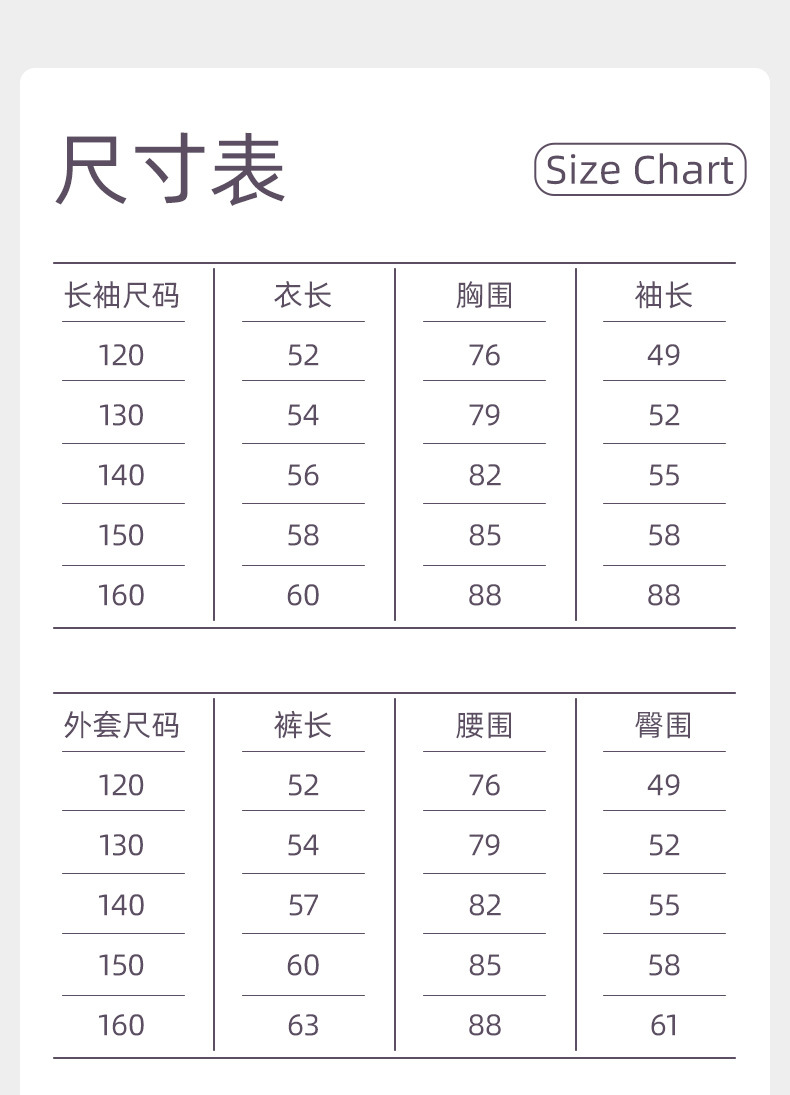 尺寸表

Size Chart

| 长袖尺码 | 衣长 | 胸围 | 袖长 |
|---|---|---|---|
| 120 | 52 | 76 | 49 |
| 130 | 54 | 79 | 52 |
| 140 | 56 | 82 | 55 |
| 150 | 58 | 85 | 58 |
| 160 | 60 | 88 | 88 |

| 外套尺码 | 裤长 | 腰围 | 臀围 |
|---|---|---|---|
| 120 | 52 | 76 | 49 |
| 130 | 54 | 79 | 52 |
| 140 | 57 | 82 | 55 |
| 150 | 60 | 85 | 58 |
| 160 | 63 | 88 | 61 |